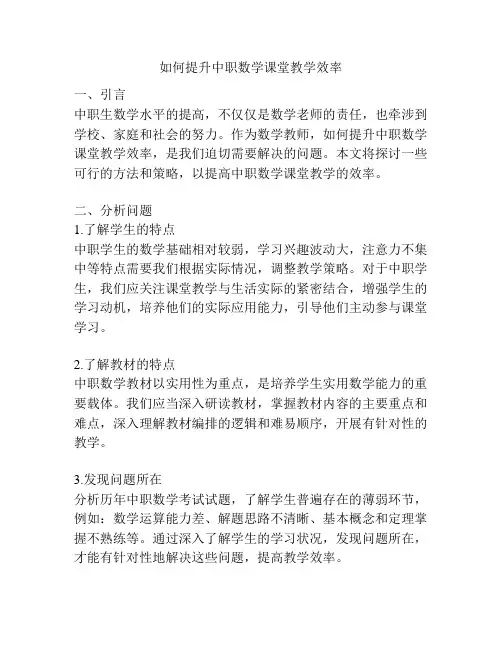 如何提升中职数学课堂教学效率

一、引言
中职生数学水平的提高，不仅仅是数学老师的责任，也牵涉到学校、家庭和社会的努力。作为数学教师，如何提升中职数学课堂教学效率，是我们迫切需要解决的问题。本文将探讨一些可行的方法和策略，以提高中职数学课堂教学的效率。

二、分析问题
1.了解学生的特点
中职学生的数学基础相对较弱，学习兴趣波动大，注意力不集中等特点需要我们根据实际情况，调整教学策略。对于中职学生，我们应关注课堂教学与生活实际的紧密结合，增强学生的学习动机，培养他们的实际应用能力，引导他们主动参与课堂学习。

2.了解教材的特点
中职数学教材以实用性为重点，是培养学生实用数学能力的重要载体。我们应当深入研读教材，掌握教材内容的主要重点和难点，深入理解教材编排的逻辑和难易顺序，开展有针对性的教学。

3.发现问题所在
分析历年中职数学考试试题，了解学生普遍存在的薄弱环节，例如：数学运算能力差、解题思路不清晰、基本概念和定理掌握不熟练等。通过深入了解学生的学习状况，发现问题所在，才能有针对性地解决这些问题，提高教学效率。